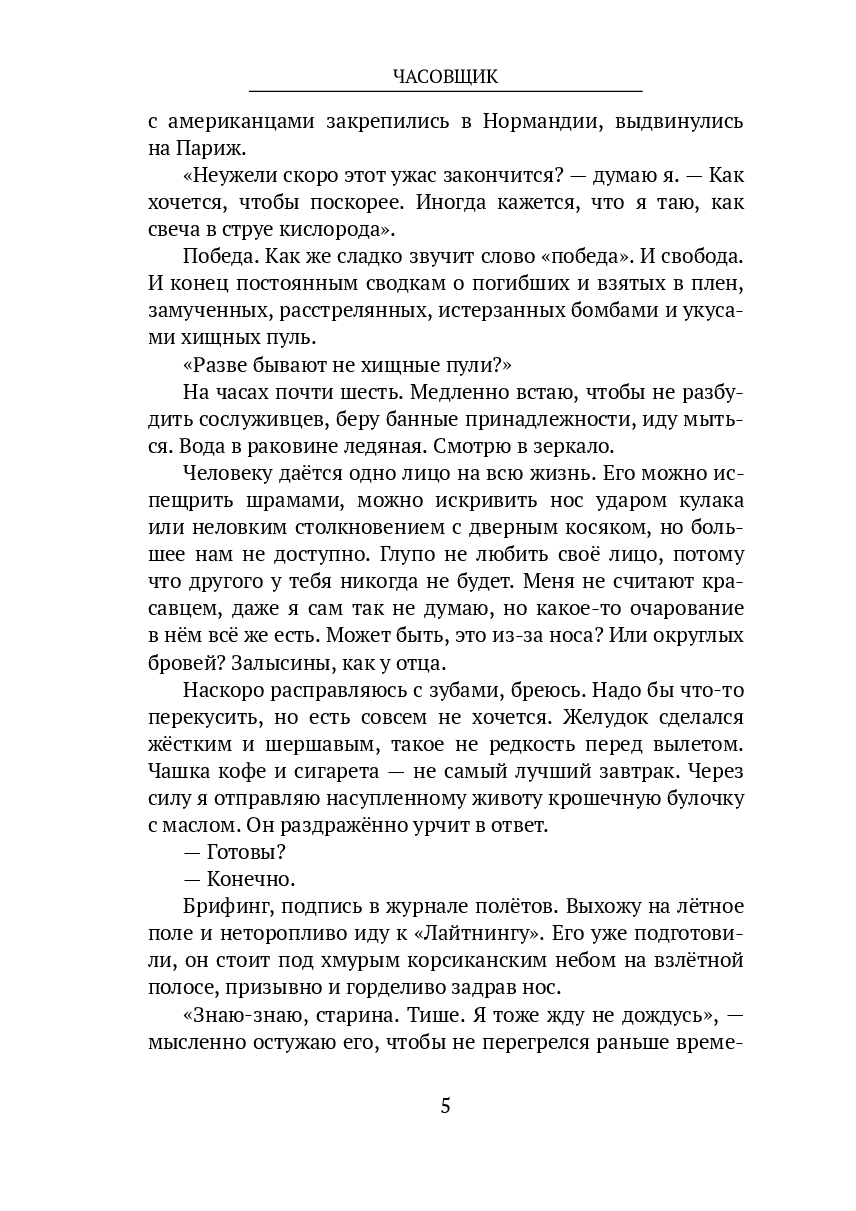 ЧАСОВЩИК

с американцами закрепились в Нормандии, выдвинулись на Париж.

«Неужели скоро этот ужас закончится? — думаю я. — Как хочется, чтобы поскорее. Иногда кажется, что я таю, как свеча в струе кислорода».

Победа. Как же сладко звучит слово «победа». И свобода. И конец постоянным сводкам о погибших и взятых в плен, замученных, расстрелянных, истерзанных бомбами и укусами хищных пуль.

«Разве бывают не хищные пули?»

На часах почти шесть. Медленно встаю, чтобы не разбудить сослуживцев, беру банные принадлежности, иду мыться. Вода в раковине ледяная. Смотрю в зеркало.

Человеку даётся одно лицо на всю жизнь. Его можно испещрить шрамами, можно искривить нос ударом кулака или неловким столкновением с дверным косяком, но большее нам не доступно. Глупо не любить своё лицо, потому что другого у тебя никогда не будет. Меня не считают красавцем, даже я сам так не думаю, но какое-то очарование в нём всё же есть. Может быть, это из-за носа? Или округлых бровей? Залысины, как у отца.

Наскоро расправляюсь с зубами, бреюсь. Надо бы что-то перекусить, но есть совсем не хочется. Желудок сделался жёстким и шершавым, такое не редкость перед вылетом. Чашка кофе и сигарета — не самый лучший завтрак. Через силу я отправляю насупленному животу крошечную булочку с маслом. Он раздражённо урчит в ответ.

— Готовы?

— Конечно.

Брифинг, подпись в журнале полётов. Выхожу на лётное поле и неторопливо иду к «Лайтнингу». Его уже подготовили, он стоит под хмурым корсиканским небом на взлётной полосе, призывно и горделиво задрав нос.

«Знаю-знаю, старина. Тише. Я тоже жду не дождусь», — мысленно остужаю его, чтобы не перегрелся раньше време-

5